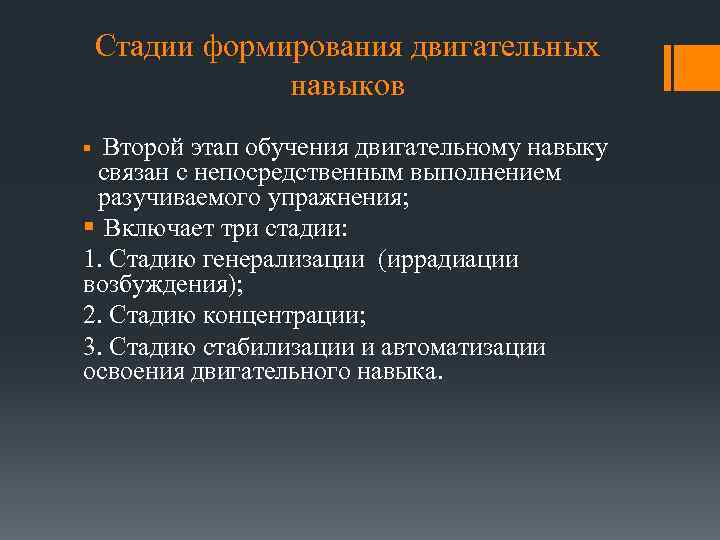 Стадии формирования двигательных навыков

▪ Второй этап обучения двигательному навыку связан с непосредственным выполнением разучиваемого упражнения;

▪ Включает три стадии:

1. Стадию генерализации (иррадиации возбуждения);

2. Стадию концентрации;

3. Стадию стабилизации и автоматизации освоения двигательного навыка.